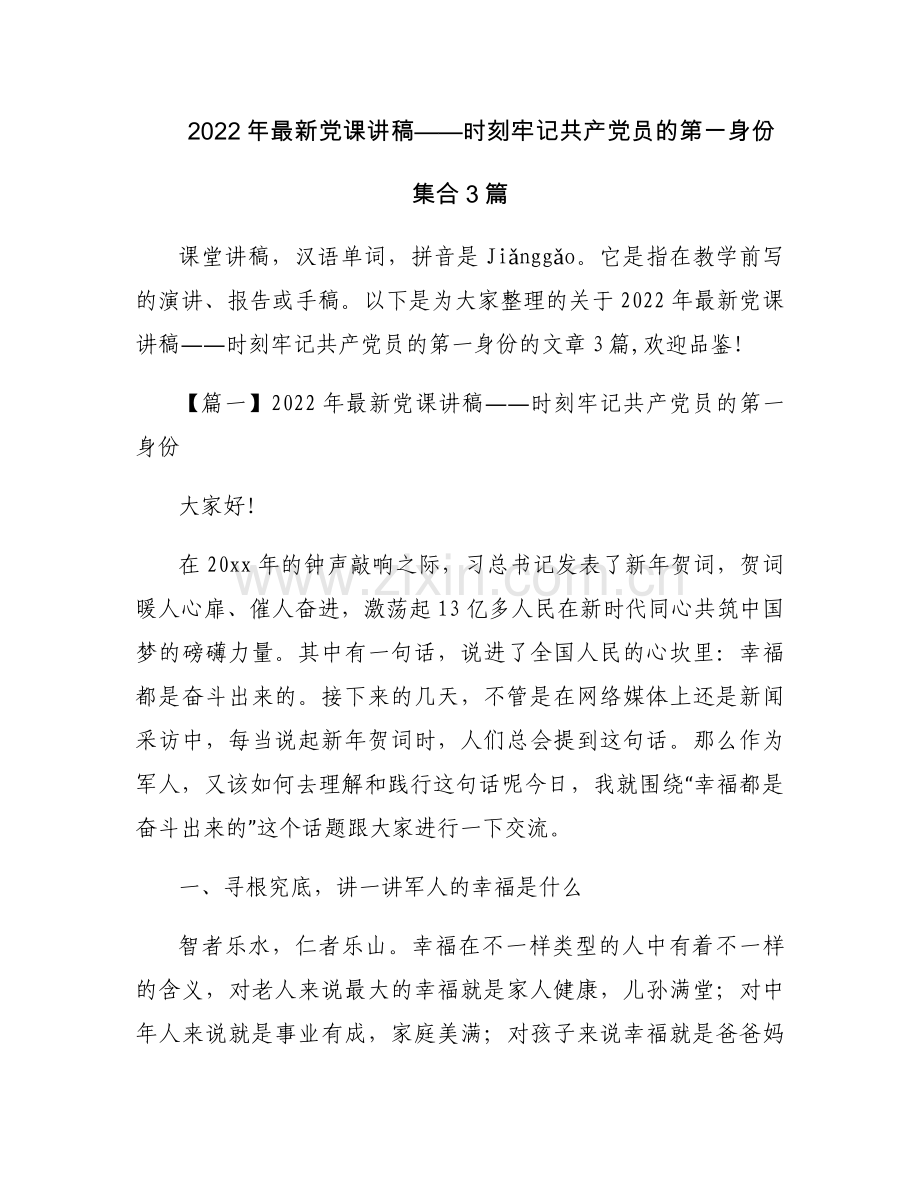 2022年最新党课讲稿——时刻牢记共产党员的第一身份

集合3篇

课堂讲稿，汉语单词，拼音是Jiǎnggǎo。它是指在教学前写的演讲、报告或手稿。以下是为大家整理的关于2022年最新党课讲稿——时刻牢记共产党员的第一身份的文章3篇,欢迎品鉴!

【篇一】2022年最新党课讲稿——时刻牢记共产党员的第一身份

大家好!

在20xx年的钟声敲响之际，习总书记发表了新年贺词，贺词暖人心扉、催人奋进，激荡起13亿多人民在新时代同心共筑中国梦的磅礴力量。其中有一句话，说进了全国人民的心坎里：幸福都是奋斗出来的。接下来的几天，不管是在网络媒体上还是新闻采访中，每当说起新年贺词时，人们总会提到这句话。那么作为军人，又该如何去理解和践行这句话呢今日，我就围绕“幸福都是奋斗出来的”这个话题跟大家进行一下交流。

一、寻根究底，讲一讲军人的幸福是什么

智者乐水，仁者乐山。幸福在不一样类型的人中有着不一样的含义，对老人来说最大的幸福就是家人健康，儿孙满堂；对中年人来说就是事业有成，家庭美满；对孩子来说幸福就是爸爸妈

www.zixin.com.cn